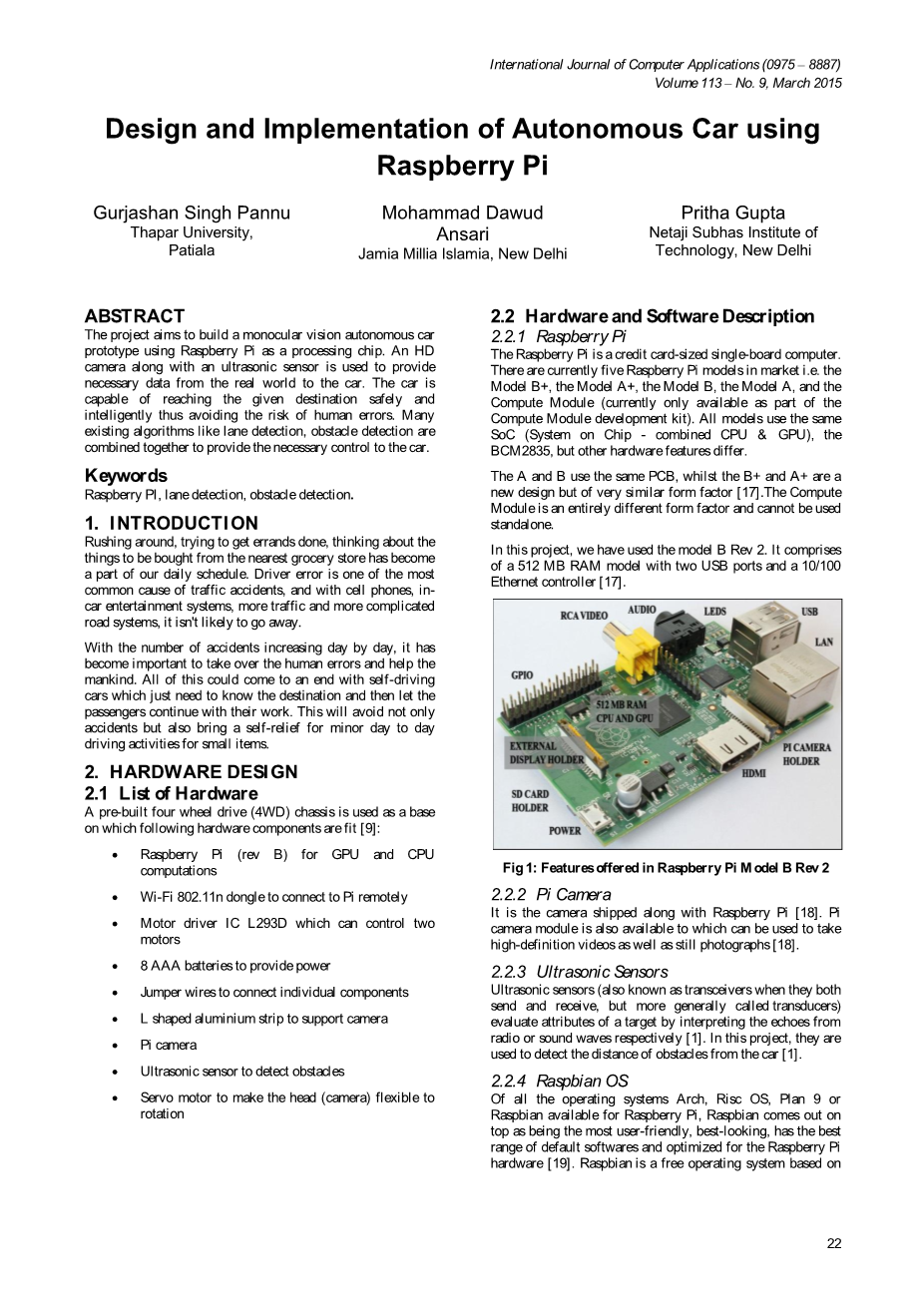 International Journal of Computer Applications (0975 – 8887)
Volume 113 – No. 9, March 2015

Design and Implementation of Autonomous Car using Raspberry Pi

Gurjashan Singh Pannu
Thapar University, Patiala

Mohammad Dawud Ansari
Jamia Millia Islamia, New Delhi

Pritha Gupta
Netaji Subhas Institute of Technology, New Delhi

ABSTRACT
The project aims to build a monocular vision autonomous car prototype using Raspberry Pi as a processing chip. An HD camera along with an ultrasonic sensor is used to provide necessary data from the real world to the car. The car is capable of reaching the given destination safely and intelligently thus avoiding the risk of human errors. Many existing algorithms like lane detection, obstacle detection are combined together to provide the necessary control to the car.

Keywords
Raspberry PI, lane detection, obstacle detection.

1. INTRODUCTION
Rushing around, trying to get errands done, thinking about the things to be bought from the nearest grocery store has become a part of our daily schedule. Driver error is one of the most common cause of traffic accidents, and with cell phones, in-car entertainment systems, more traffic and more complicated road systems, it isn't likely to go away.

With the number of accidents increasing day by day, it has become important to take over the human errors and help the mankind. All of this could come to an end with self-driving cars which just need to know the destination and then let the passengers continue with their work. This will avoid not only accidents but also bring a self-relief for minor day to day driving activities for small items.

2. HARDWARE DESIGN
2.1 List of Hardware
A pre-built four wheel drive (4WD) chassis is used as a base on which following hardware components are fit [9]:

• Raspberry Pi (rev B) for GPU and CPU computations
• Wi-Fi 802.11n dongle to connect to Pi remotely
• Motor driver IC L293D which can control two motors
• 8 AAA batteries to provide power
• Jumper wires to connect individual components
• L shaped aluminium strip to support camera
• Pi camera
• Ultrasonic sensor to detect obstacles
• Servo motor to make the head (camera) flexible to rotation

2.2 Hardware and Software Description
2.2.1 Raspberry Pi
The Raspberry Pi is a credit card-sized single-board computer. There are currently five Raspberry Pi models in market i.e. the Model B+, the Model A+, the Model B, the Model A, and the Compute Module (currently only available as part of the Compute Module development kit). All models use the same SoC (System on Chip - combined CPU & GPU), the BCM2835, but other hardware features differ.

The A and B use the same PCB, whilst the B+ and A+ are a new design but of very similar form factor [17].The Compute Module is an entirely different form factor and cannot be used standalone.

In this project, we have used the model B Rev 2. It comprises of a 512 MB RAM model with two USB ports and a 10/100 Ethernet controller [17].

RCA VIDEO AUDIO LEDS USB LAN GPIO 512 MB RAM CPU AND GPU EXTERNAL DISPLAY HOLDER PI CAMERA HOLDER HDMI SD CARD HOLDER POWER

Fig 1: Features offered in Raspberry Pi Model B Rev 2

2.2.2 Pi Camera
It is the camera shipped along with Raspberry Pi [18]. Pi camera module is also available to which can be used to take high-definition videos as well as still photographs [18].

2.2.3 Ultrasonic Sensors
Ultrasonic sensors (also known as transceivers when they both send and receive, but more generally called transducers) evaluate attributes of a target by interpreting the echoes from radio or sound waves respectively [1]. In this project, they are used to detect the distance of obstacles from the car [1].

2.2.4 Raspbian OS
Of all the operating systems Arch, Risc OS, Plan 9 or Raspbian available for Raspberry Pi, Raspbian comes out on top as being the most user-friendly, best-looking, has the best range of default softwares and optimized for the Raspberry Pi hardware [19]. Raspbian is a free operating system based on

22